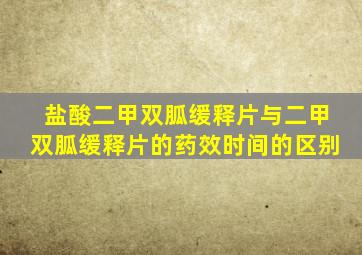 盐酸二甲双胍缓释片与二甲双胍缓释片的药效时间的区别